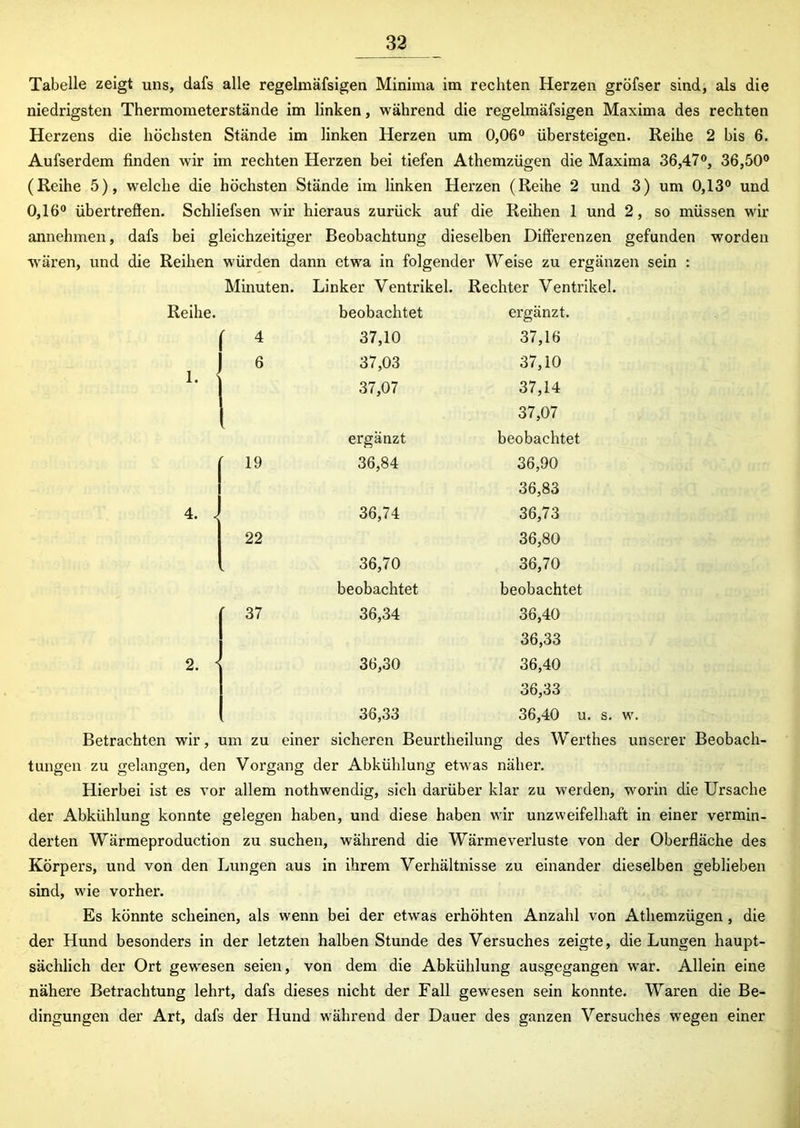 32

Tabelle zeigt uns, dafs alle regelmäfsigen Minima im rechten Herzen gröfser sind, als die niedrigsten Thermometerstände im linken, während die regelmäfsigen Maxima des rechten Herzens die höchsten Stände im linken Herzen um 0,06° übersteigen. Reihe 2 bis 6. Aufserdem finden wir im rechten Herzen bei tiefen Athemzügen die Maxima 36,47°, 36,50° (Reihe 5), welche die höchsten Stände im linken Herzen (Reihe 2 und 3) um 0,13° und 0,16° übertreffen. Schliefsen wir hieraus zurück auf die Reihen 1 und 2, so müssen wir annehmen, dafs bei gleichzeitiger Beobachtung dieselben Differenzen gefunden worden wären, und die Reihen würden dann etwa in folgender Weise zu ergänzen sein :

| Reihe. | Minuten. | Linker Ventrikel. | Rechter Ventrikel. |
|---|---|---|---|
| | | beobachtet | ergänzt. |
| 1. | 4 | 37,10 | 37,16 |
| | 6 | 37,03 | 37,10 |
| | | 37,07 | 37,14 |
| | | | 37,07 |
| | | ergänzt | beobachtet |
| 4. | 19 | 36,84 | 36,90 |
| | | | 36,83 |
| | | 36,74 | 36,73 |
| | 22 | | 36,80 |
| | | 36,70 | 36,70 |
| | | beobachtet | beobachtet |
| 2. | 37 | 36,34 | 36,40 |
| | | | 36,33 |
| | | 36,30 | 36,40 |
| | | | 36,33 |
| | | 36,33 | 36,40 u. s. w. |

Betrachten wir, um zu einer sicheren Beurtheilung des Werthes unserer Beobachtungen zu gelangen, den Vorgang der Abkühlung etwas näher.

Hierbei ist es vor allem nothwendig, sich darüber klar zu werden, worin die Ursache der Abkühlung konnte gelegen haben, und diese haben wir unzweifelhaft in einer verminderten Wärmeproduction zu suchen, während die Wärmeverluste von der Oberfläche des Körpers, und von den Lungen aus in ihrem Verhältnisse zu einander dieselben geblieben sind, wie vorher.

Es könnte scheinen, als wenn bei der etwas erhöhten Anzahl von Athemzügen, die der Hund besonders in der letzten halben Stunde des Versuches zeigte, die Lungen hauptsächlich der Ort gewesen seien, von dem die Abkühlung ausgegangen war. Allein eine nähere Betrachtung lehrt, dafs dieses nicht der Fall gewesen sein konnte. Waren die Bedingungen der Art, dafs der Hund während der Dauer des ganzen Versuches wegen einer